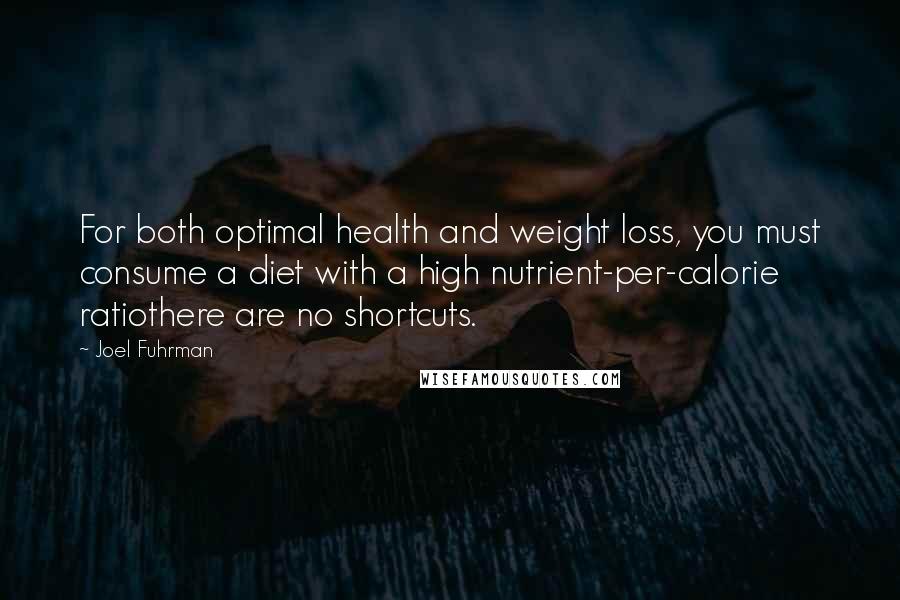 For both optimal health and weight loss, you must consume a diet with a high nutrient-per-calorie ratiothere are no shortcuts.

~ Joel Fuhrman

WISEFAMOUSQUOTES.COM